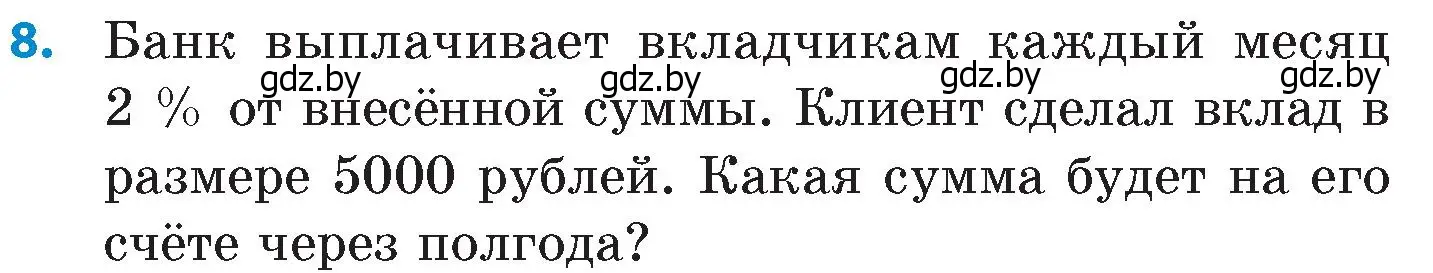 8. Банк выплачивает вкладчикам каждый месяц 2 % от внесённой суммы. Клиент сделал вклад в размере 5000 рублей. Какая сумма будет на его счёте через полгода?

gdz.by gdz.by gdz.by gdz.by